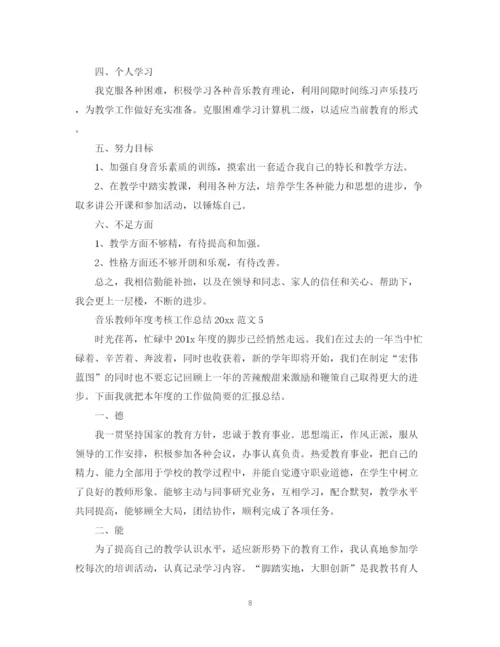 四、个人学习

我克服各种困难，积极学习各种音乐教育理论，利用间隙时间练习声乐技巧，为教学工作做好充实准备。克服困难学习计算机二级，以适应当前教育的形式。

五、努力目标

1、加强自身音乐素质的训练，摸索出一套适合我自己的特长和教学方法。

2、在教学中踏实教课，利用各种方法，培养学生各种能力和思想的进步，争取多讲公开课和参加活动，以锤炼自己。

六、不足方面

1、教学方面不够精，有待提高和加强。

2、性格方面还不够开朗和乐观，有待改善。

总之，我相信勤能补拙，以及在领导和同志、家人的信任和关心、帮助下，我会更上一层楼，不断的进步。

音乐教师年度考核工作总结 20xx 范文 5

时光荏苒，忙碌中 201x 年度的脚步已经悄然走远。我们在过去的一年当中忙碌着、辛苦着、奔波着，同时也收获着，新的学年即将开始，我们在制定“宏伟蓝图”的同时也不要忘记回顾上一年的苦辣酸甜来激励和鞭策自己取得更大的进步。下面我就把本年度的工作做简要的汇报总结。

一、德

我一贯坚持国家的教育方针，忠诚于教育事业。思想端正，作风正派，服从领导的工作安排，积极参加各种会议，办事认真负责。热爱教育事业，把自己的精力、能力全部用于学校的教学过程中，并能自觉遵守职业道德，在学生中树立了良好的教师形象。能够主动与同事研究业务，互相学习，配合默契，教学水平共同提高，能够顾全大局，团结协作，顺利完成了各项任务。

二、能

为了提高自己的教学认识水平，适应新形势下的教育工作，我认真地参加学校每次的培训活动，认真记录学习内容。“脚踏实地，大胆创新”是我教书育人

8